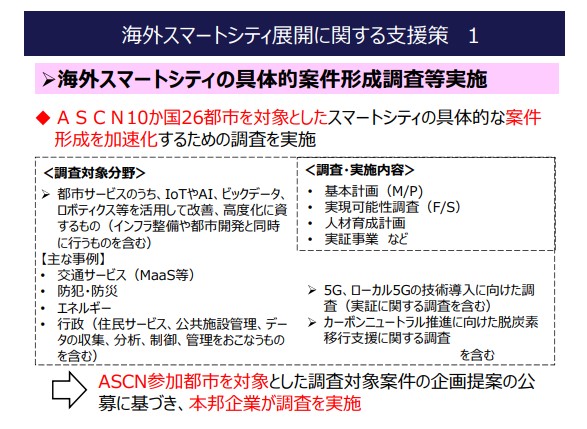 海外スマートシティ展開に関する支援策　1

➢海外スマートシティの具体的案件形成調査等実施

◆ ＡＳＣＮ10か国26都市を対象としたスマートシティの具体的な案件形成を加速化するための調査を実施

＜調査対象分野＞

➢ 都市サービスのうち、IoTやAI、ビックデータ、ロボティクス等を活用して改善、高度化に資するもの（インフラ整備や都市開発と同時に行うものを含む）

【主な事例】
• 交通サービス（MaaS等）
• 防犯・防災
• エネルギー
• 行政（住民サービス、公共施設管理、データの収集、分析、制御、管理をおこなうものを含む）

＜調査･実施内容＞
• 基本計画（M/P）
• 実現可能性調査（F/S）
• 人材育成計画
• 実証事業　など

➢ 5G、ローカル5Gの技術導入に向けた調査（実証に関する調査を含む）
➢ カーボンニュートラル推進に向けた脱炭素移行支援に関する調査
を含む

ASCN参加都市を対象とした調査対象案件の企画提案の公募に基づき、本邦企業が調査を実施